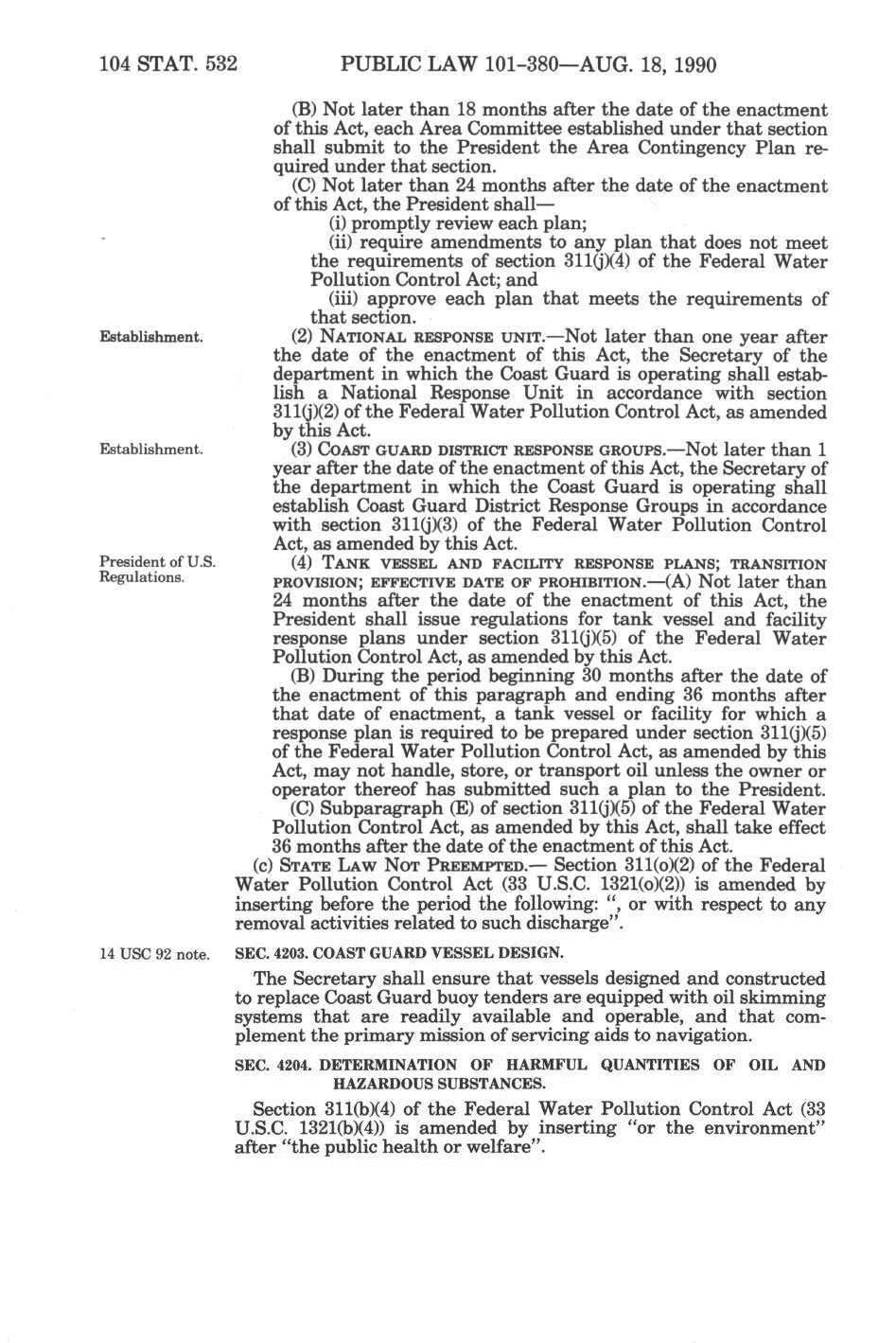 104 STAT. 532 PUBLIC LAW 101-380—AUG. 18, 1990

(B) Not later than 18 months after the date of the enactment of this Act, each Area Committee established under that section shall submit to the President the Area Contingency Plan required under that section.

(C) Not later than 24 months after the date of the enactment of this Act, the President shall—

(i) promptly review each plan;

(ii) require amendments to any plan that does not meet the requirements of section 311(j)(4) of the Federal Water Pollution Control Act; and

(iii) approve each plan that meets the requirements of that section.

Establishment.

(2) NATIONAL RESPONSE UNIT.—Not later than one year after the date of the enactment of this Act, the Secretary of the department in which the Coast Guard is operating shall establish a National Response Unit in accordance with section 311(j)(2) of the Federal Water Pollution Control Act, as amended by this Act.

Establishment.

(3) COAST GUARD DISTRICT RESPONSE GROUPS.—Not later than 1 year after the date of the enactment of this Act, the Secretary of the department in which the Coast Guard is operating shall establish Coast Guard District Response Groups in accordance with section 311(j)(3) of the Federal Water Pollution Control Act, as amended by this Act.

President of U.S. Regulations.

(4) TANK VESSEL AND FACILITY RESPONSE PLANS; TRANSITION PROVISION; EFFECTIVE DATE OF PROHIBITION.—(A) Not later than 24 months after the date of the enactment of this Act, the President shall issue regulations for tank vessel and facility response plans under section 311(j)(5) of the Federal Water Pollution Control Act, as amended by this Act.

(B) During the period beginning 30 months after the date of the enactment of this paragraph and ending 36 months after that date of enactment, a tank vessel or facility for which a response plan is required to be prepared under section 311(j)(5) of the Federal Water Pollution Control Act, as amended by this Act, may not handle, store, or transport oil unless the owner or operator thereof has submitted such a plan to the President.

(C) Subparagraph (E) of section 311(j)(5) of the Federal Water Pollution Control Act, as amended by this Act, shall take effect 36 months after the date of the enactment of this Act.

(c) STATE LAW NOT PREEMPTED.— Section 311(o)(2) of the Federal Water Pollution Control Act (33 U.S.C. 1321(o)(2)) is amended by inserting before the period the following: ", or with respect to any removal activities related to such discharge".

14 USC 92 note.

SEC. 4203. COAST GUARD VESSEL DESIGN.

The Secretary shall ensure that vessels designed and constructed to replace Coast Guard buoy tenders are equipped with oil skimming systems that are readily available and operable, and that complement the primary mission of servicing aids to navigation.

SEC. 4204. DETERMINATION OF HARMFUL QUANTITIES OF OIL AND HAZARDOUS SUBSTANCES.

Section 311(b)(4) of the Federal Water Pollution Control Act (33 U.S.C. 1321(b)(4)) is amended by inserting "or the environment" after "the public health or welfare".